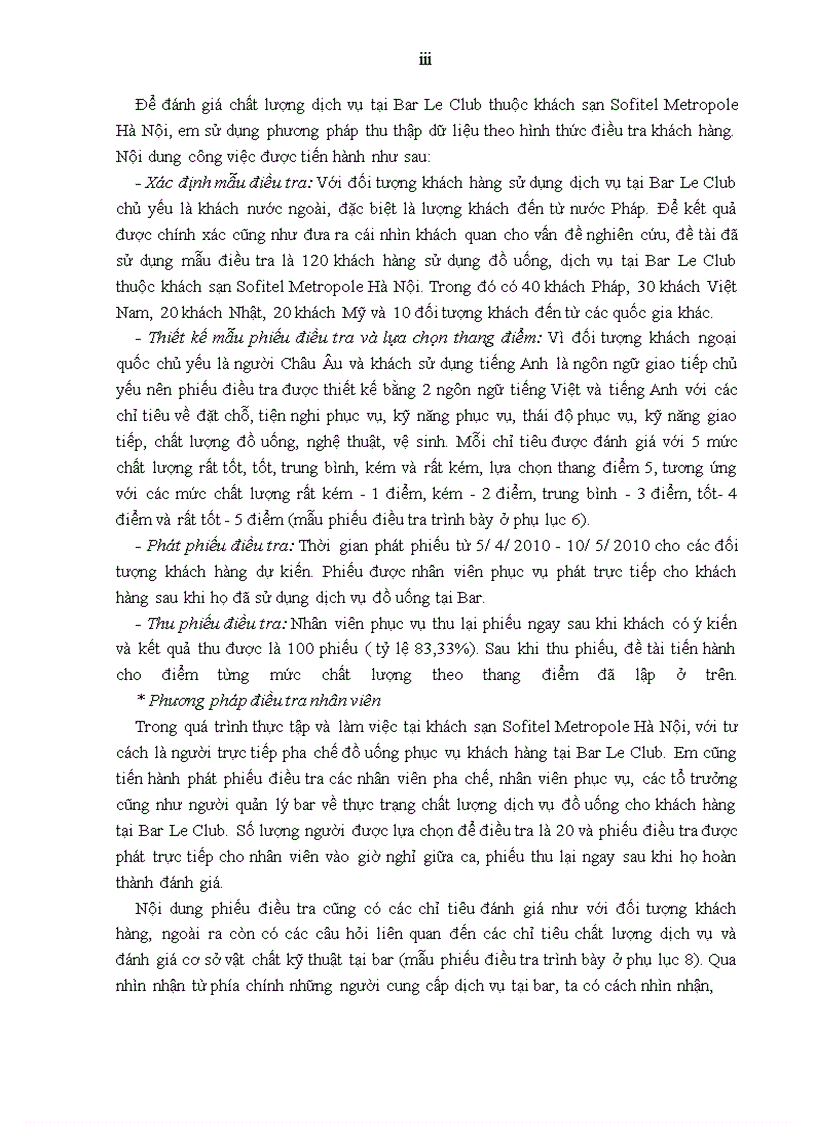 iii

Để đánh giá chất lượng dịch vụ tại Bar Le Club thuộc khách sạn Sofitel Metropole Hà Nội, em sử dụng phương pháp thu thập dữ liệu theo hình thức điều tra khách hàng. Nội dung công việc được tiến hành như sau:

- Xác định mẫu điều tra: Với đối tượng khách hàng sử dụng dịch vụ tại Bar Le Club chủ yếu là khách nước ngoài, đặc biệt là lượng khách đến từ nước Pháp. Để kết quả được chính xác cũng như đưa ra cái nhìn khách quan cho vấn đề nghiên cứu, đề tài đã sử dụng mẫu điều tra là 120 khách hàng sử dụng đồ uống, dịch vụ tại Bar Le Club thuộc khách sạn Sofitel Metropole Hà Nội. Trong đó có 40 khách Pháp, 30 khách Việt Nam, 20 khách Nhật, 20 khách Mỹ và 10 đối tượng khách đến từ các quốc gia khác.

- Thiết kế mẫu phiếu điều tra và lựa chọn thang điểm: Vì đối tượng khách ngoại quốc chủ yếu là người Châu Âu và khách sử dụng tiếng Anh là ngôn ngữ giao tiếp chủ yếu nên phiếu điều tra được thiết kế bằng 2 ngôn ngữ tiếng Việt và tiếng Anh với các chỉ tiêu về đặt chỗ, tiện nghi phục vụ, kỹ năng phục vụ, thái độ phục vụ, kỹ năng giao tiếp, chất lượng đồ uống, nghệ thuật, vệ sinh. Mỗi chỉ tiêu được đánh giá với 5 mức chất lượng rất tốt, tốt, trung bình, kém và rất kém, lựa chọn thang điểm 5, tương ứng với các mức chất lượng rất kém - 1 điểm, kém - 2 điểm, trung bình - 3 điểm, tốt- 4 điểm và rất tốt - 5 điểm (mẫu phiếu điều tra trình bày ở phụ lục 6).

- Phát phiếu điều tra: Thời gian phát phiếu từ 5/ 4/ 2010 - 10/ 5/ 2010 cho các đối tượng khách hàng dự kiến. Phiếu được nhân viên phục vụ phát trực tiếp cho khách hàng sau khi họ đã sử dụng dịch vụ đồ uống tại Bar.

- Thu phiếu điều tra: Nhân viên phục vụ thu lại phiếu ngay sau khi khách có ý kiến và kết quả thu được là 100 phiếu ( tỷ lệ 83,33%). Sau khi thu phiếu, đề tài tiến hành cho điểm từng mức chất lượng theo thang điểm đã lập ở trên.

* Phương pháp điều tra nhân viên

Trong quá trình thực tập và làm việc tại khách sạn Sofitel Metropole Hà Nội, với tư cách là người trực tiếp pha chế đồ uống phục vụ khách hàng tại Bar Le Club. Em cũng tiến hành phát phiếu điều tra các nhân viên pha chế, nhân viên phục vụ, các tổ trưởng cũng như người quản lý bar về thực trạng chất lượng dịch vụ đồ uống cho khách hàng tại Bar Le Club. Số lượng người được lựa chọn để điều tra là 20 và phiếu điều tra được phát trực tiếp cho nhân viên vào giờ nghỉ giữa ca, phiếu thu lại ngay sau khi họ hoàn thành đánh giá.

Nội dung phiếu điều tra cũng có các chỉ tiêu đánh giá như với đối tượng khách hàng, ngoài ra còn có các câu hỏi liên quan đến các chỉ tiêu chất lượng dịch vụ và đánh giá cơ sở vật chất kỹ thuật tại bar (mẫu phiếu điều tra trình bày ở phụ lục 8). Qua nhìn nhận từ phía chính những người cung cấp dịch vụ tại bar, ta có cách nhìn nhận,